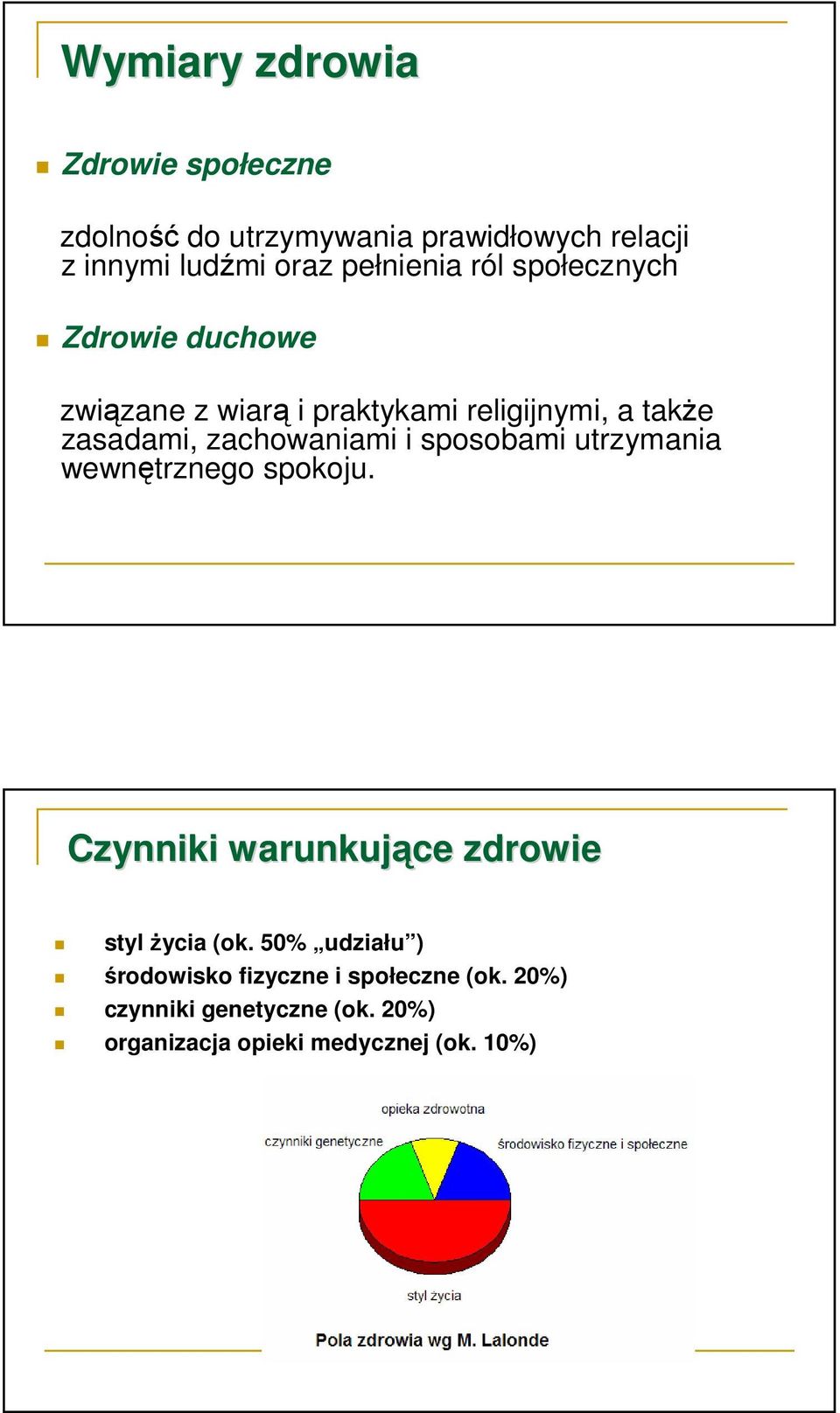 Wymiary zdrowia

Zdrowie społeczne

zdolność do utrzymywania prawidłowych relacji z innymi ludźmi oraz pełnienia ról społecznych

Zdrowie duchowe

związane z wiarą i praktykami religijnymi, a także zasadami, zachowaniami i sposobami utrzymania wewnętrznego spokoju.

Czynniki warunkujące zdrowie

styl życia (ok. 50% „udziału”)
środowisko fizyczne i społeczne (ok. 20%)
czynniki genetyczne (ok. 20%)
organizacja opieki medycznej (ok. 10%)

opieka zdrowotna
czynniki genetyczne
środowisko fizyczne i społeczne
styl życia

Pola zdrowia wg M. Lalonde